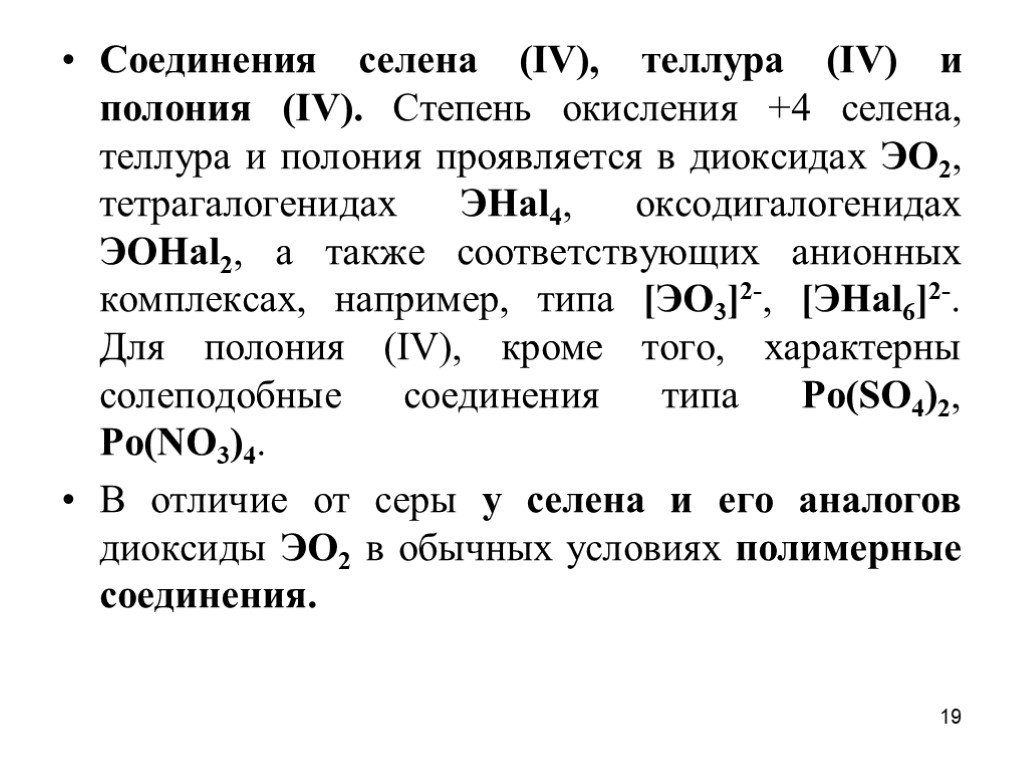 • Соединения селена (IV), теллура (IV) и полония (IV). Степень окисления +4 селена, теллура и полония проявляется в диоксидах $ЭО_2$, тетрагалогенидах $ЭHal_4$, оксодигалогенидах $ЭОHal_2$, а также соответствующих анионных комплексах, например, типа $[ЭО_3]^{2-}$, $[ЭHal_6]^{2-}$. Для полония (IV), кроме того, характерны солеподобные соединения типа $Po(SO_4)_2$, $Po(NO_3)_4$.

• В отличие от серы у селена и его аналогов диоксиды $ЭО_2$ в обычных условиях полимерные соединения.

19